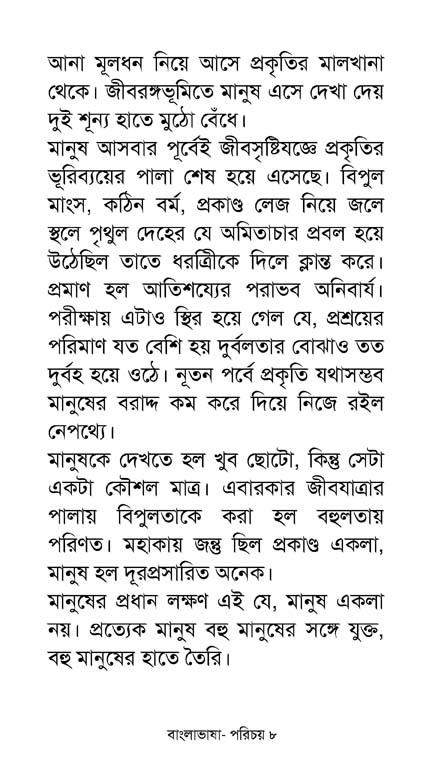 আনা মূলধন নিয়ে আসে প্রকৃতির মালখানা থেকে। জীবরঙ্গভূমিতে মানুষ এসে দেখা দেয় দুই শূন্য হাতে মুঠো বেঁধে।

মানুষ আসবার পূর্বেই জীবসৃষ্টিযজ্ঞে প্রকৃতির ভূরিব্যয়ের পালা শেষ হয়ে এসেছে। বিপুল মাংস, কঠিন বর্ম, প্রকাণ্ড লেজ নিয়ে জলে স্থলে পৃথুল দেহের যে অমিতাচার প্রবল হয়ে উঠেছিল তাতে ধরিত্রীকে দিলে ক্লান্ত করে। প্রমাণ হল আতিশয্যের পরাভব অনিবার্য। পরীক্ষায় এটাও স্থির হয়ে গেল যে, প্রশ্রয়ের পরিমাণ যত বেশি হয় দুর্বলতার বোঝাও তত দুর্বহ হয়ে ওঠে। নূতন পর্বে প্রকৃতি যথাসম্ভব মানুষের বরাদ্দ কম করে দিয়ে নিজে রইল নেপথ্যে।

মানুষকে দেখতে হল খুব ছোটো, কিন্তু সেটা একটা কৌশল মাত্র। এবারকার জীবযাত্রার পালায় বিপুলতাকে করা হল বহুলতায় পরিণত। মহাকায় জন্তু ছিল প্রকাণ্ড একলা, মানুষ হল দূরপ্রসারিত অনেক।

মানুষের প্রধান লক্ষণ এই যে, মানুষ একলা নয়। প্রত্যেক মানুষ বহু মানুষের সঙ্গে যুক্ত, বহু মানুষের হাতে তৈরি।

বাংলাভাষা- পরিচয় ৮